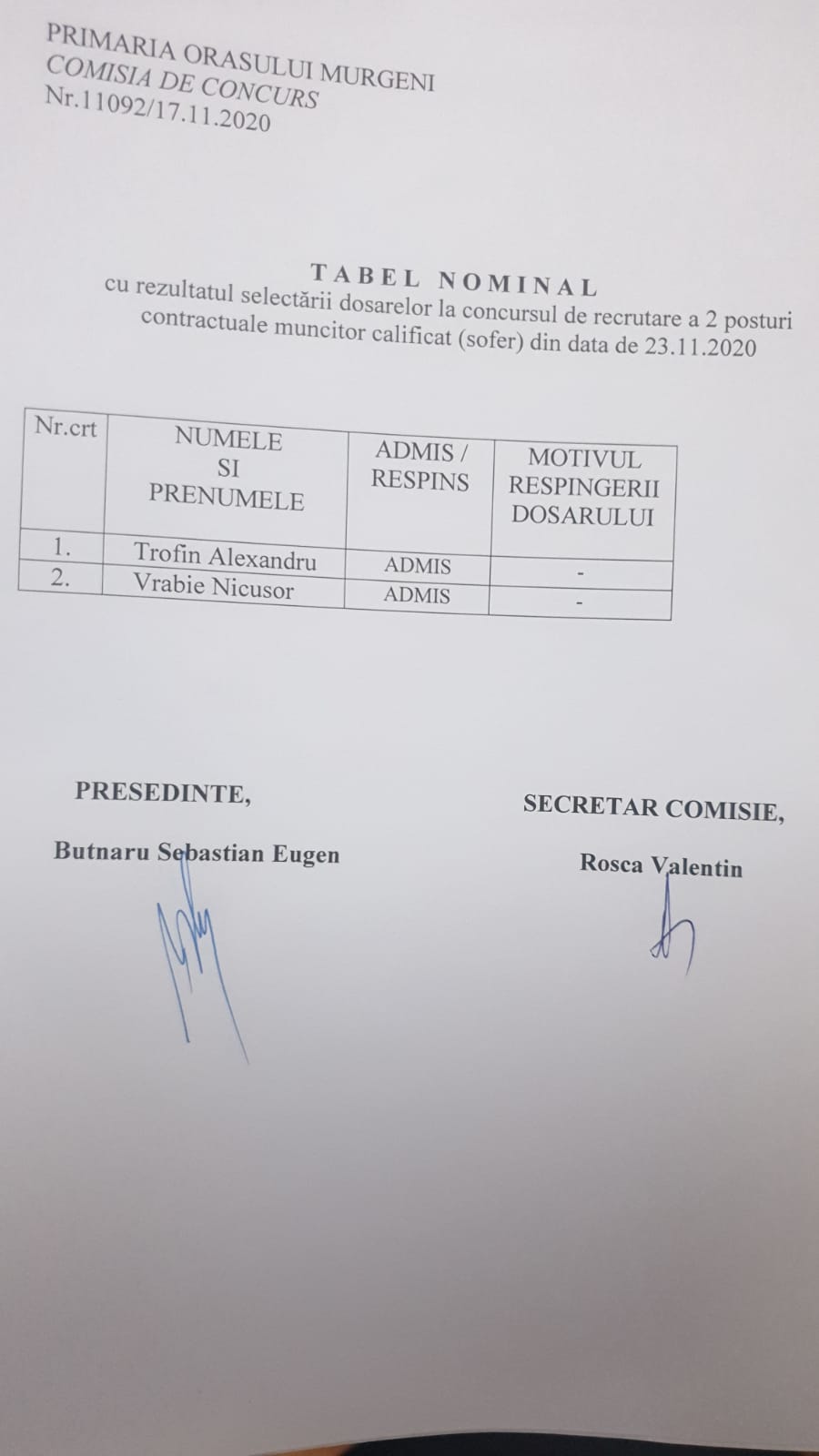 PRIMARIA ORASULUI MURGENI
COMISIA DE CONCURS
Nr.11092/17.11.2020

TABEL NOMINAL
cu rezultatul selectării dosarelor la concursul de recrutare a 2 posturi contractuale muncitor calificat (sofer) din data de 23.11.2020

| Nr.crt | NUMELE SI PRENUMELE | ADMIS / RESPINS | MOTIVUL RESPINGERII DOSARULUI |
|---|---|---|---|
| 1. | Trofin Alexandru | ADMIS | - |
| 2. | Vrabie Nicusor | ADMIS | - |

PRESEDINTE,

Butnaru Sebastian Eugen

SECRETAR COMISIE,

Rosca Valentin